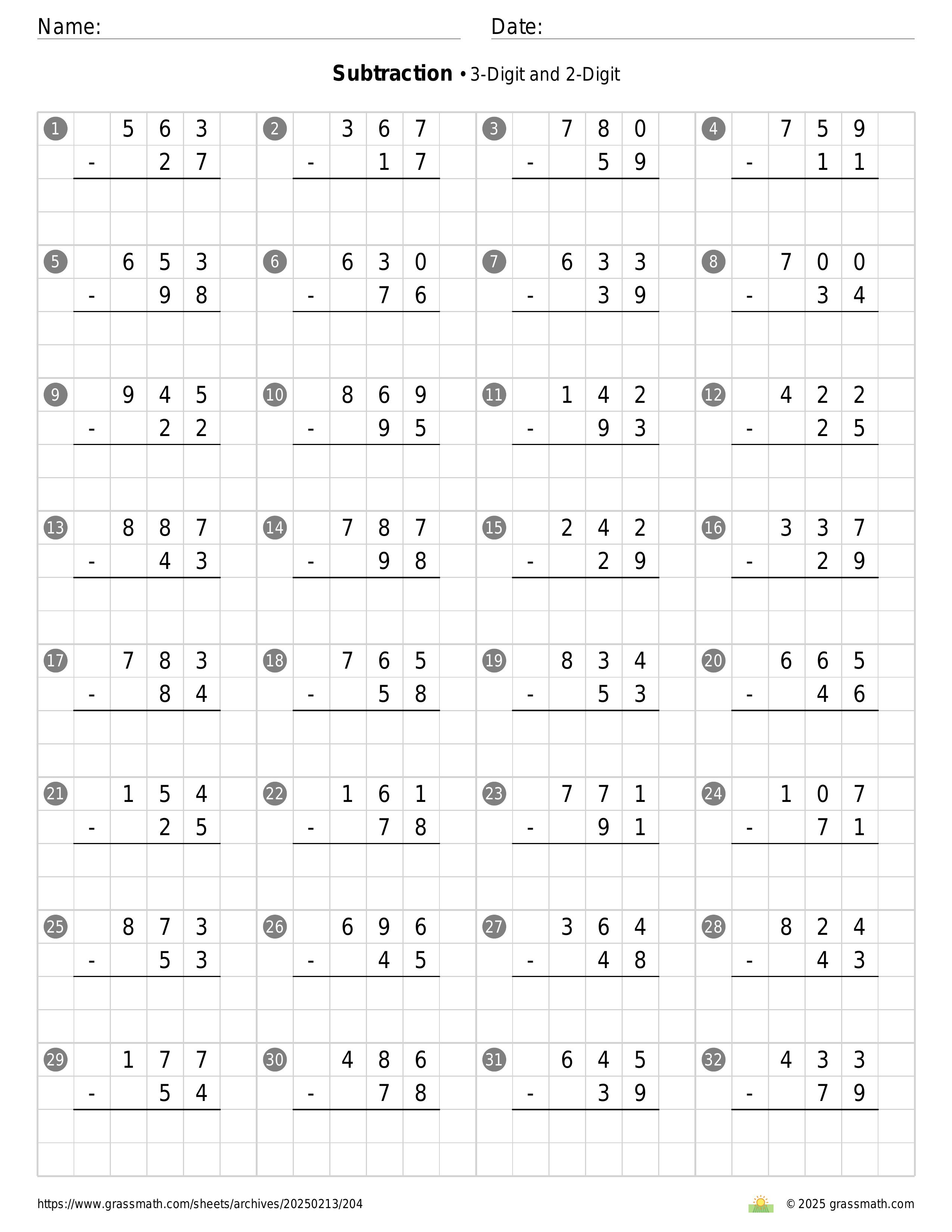 Name: Date:

**Subtraction** • 3-Digit and 2-Digit

1 563 - 27
2 367 - 17
3 780 - 59
4 759 - 11
5 653 - 98
6 630 - 76
7 633 - 39
8 700 - 34
9 945 - 22
10 869 - 95
11 142 - 93
12 422 - 25
13 887 - 43
14 787 - 98
15 242 - 29
16 337 - 29
17 783 - 84
18 765 - 58
19 834 - 53
20 665 - 46
21 154 - 25
22 161 - 78
23 771 - 91
24 107 - 71
25 873 - 53
26 696 - 45
27 364 - 48
28 824 - 43
29 177 - 54
30 486 - 78
31 645 - 39
32 433 - 79

https://www.grassmath.com/sheets/archives/20250213/204
© 2025 grassmath.com